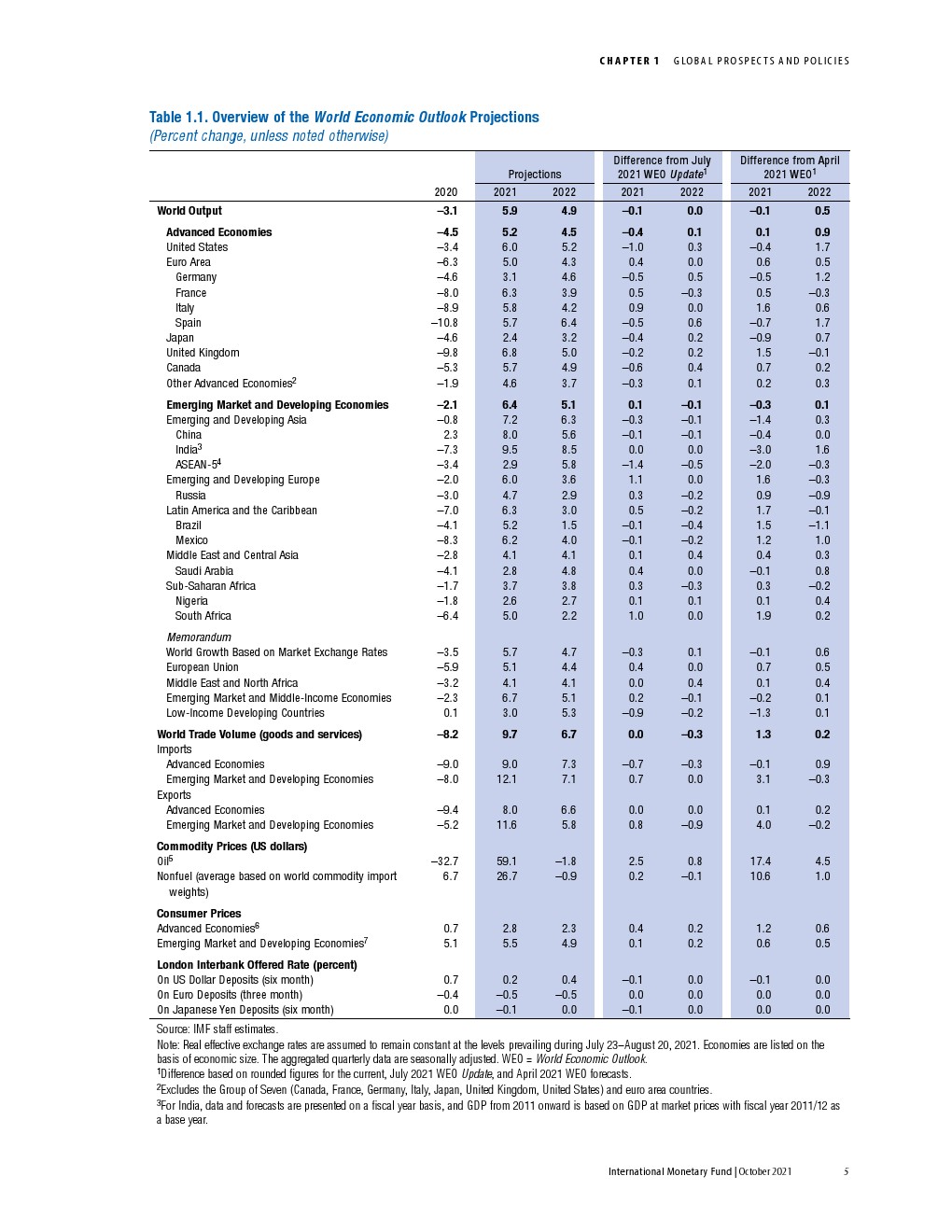 CHAPTER 1 GLOBAL PROSPECTS AND POLICIES

Table 1.1. Overview of the World Economic Outlook Projections
(Percent change, unless noted otherwise)

| | | Projections | | Difference from July 2021 WEO Update$^1$ | | Difference from April 2021 WEO$^1$ | |
|---|---|---|---|---|---|---|---|
| | 2020 | 2021 | 2022 | 2021 | 2022 | 2021 | 2022 |
| World Output | –3.1 | 5.9 | 4.9 | –0.1 | 0.0 | –0.1 | 0.5 |
| Advanced Economies | –4.5 | 5.2 | 4.5 | –0.4 | 0.1 | 0.1 | 0.9 |
| United States | –3.4 | 6.0 | 5.2 | –1.0 | 0.3 | –0.4 | 1.7 |
| Euro Area | –6.3 | 5.0 | 4.3 | 0.4 | 0.0 | 0.6 | 0.5 |
| Germany | –4.6 | 3.1 | 4.6 | –0.5 | 0.5 | –0.5 | 1.2 |
| France | –8.0 | 6.3 | 3.9 | 0.5 | –0.3 | 0.5 | –0.3 |
| Italy | –8.9 | 5.8 | 4.2 | 0.9 | 0.0 | 1.6 | 0.6 |
| Spain | –10.8 | 5.7 | 6.4 | –0.5 | 0.6 | –0.7 | 1.7 |
| Japan | –4.6 | 2.4 | 3.2 | –0.4 | 0.2 | –0.9 | 0.7 |
| United Kingdom | –9.8 | 6.8 | 5.0 | –0.2 | 0.2 | 1.5 | –0.1 |
| Canada | –5.3 | 5.7 | 4.9 | –0.6 | 0.4 | 0.7 | 0.2 |
| Other Advanced Economies$^2$ | –1.9 | 4.6 | 3.7 | –0.3 | 0.1 | 0.2 | 0.3 |
| Emerging Market and Developing Economies | –2.1 | 6.4 | 5.1 | 0.1 | –0.1 | –0.3 | 0.1 |
| Emerging and Developing Asia | –0.8 | 7.2 | 6.3 | –0.3 | –0.1 | –1.4 | 0.3 |
| China | 2.3 | 8.0 | 5.6 | –0.1 | –0.1 | –0.4 | 0.0 |
| India$^3$ | –7.3 | 9.5 | 8.5 | 0.0 | 0.0 | –3.0 | 1.6 |
| ASEAN-5$^4$ | –3.4 | 2.9 | 5.8 | –1.4 | –0.5 | –2.0 | –0.3 |
| Emerging and Developing Europe | –2.0 | 6.0 | 3.6 | 1.1 | 0.0 | 1.6 | –0.3 |
| Russia | –3.0 | 4.7 | 2.9 | 0.3 | –0.2 | 0.9 | –0.9 |
| Latin America and the Caribbean | –7.0 | 6.3 | 3.0 | 0.5 | –0.2 | 1.7 | –0.1 |
| Brazil | –4.1 | 5.2 | 1.5 | –0.1 | –0.4 | 1.5 | –1.1 |
| Mexico | –8.3 | 6.2 | 4.0 | –0.1 | –0.2 | 1.2 | 1.0 |
| Middle East and Central Asia | –2.8 | 4.1 | 4.1 | 0.1 | 0.4 | 0.4 | 0.3 |
| Saudi Arabia | –4.1 | 2.8 | 4.8 | 0.4 | 0.0 | –0.1 | 0.8 |
| Sub-Saharan Africa | –1.7 | 3.7 | 3.8 | 0.3 | –0.3 | 0.3 | –0.2 |
| Nigeria | –1.8 | 2.6 | 2.7 | 0.1 | 0.1 | 0.1 | 0.4 |
| South Africa | –6.4 | 5.0 | 2.2 | 1.0 | 0.0 | 1.9 | 0.2 |
| Memorandum | | | | | | | |
| World Growth Based on Market Exchange Rates | –3.5 | 5.7 | 4.7 | –0.3 | 0.1 | –0.1 | 0.6 |
| European Union | –5.9 | 5.1 | 4.4 | 0.4 | 0.0 | 0.7 | 0.5 |
| Middle East and North Africa | –3.2 | 4.1 | 4.1 | 0.0 | 0.4 | 0.1 | 0.4 |
| Emerging Market and Middle-Income Economies | –2.3 | 6.7 | 5.1 | 0.2 | –0.1 | –0.2 | 0.1 |
| Low-Income Developing Countries | 0.1 | 3.0 | 5.3 | –0.9 | –0.2 | –1.3 | 0.1 |
| World Trade Volume (goods and services) | –8.2 | 9.7 | 6.7 | 0.0 | –0.3 | 1.3 | 0.2 |
| Imports | | | | | | | |
| Advanced Economies | –9.0 | 9.0 | 7.3 | –0.7 | –0.3 | –0.1 | 0.9 |
| Emerging Market and Developing Economies | –8.0 | 12.1 | 7.1 | 0.7 | 0.0 | 3.1 | –0.3 |
| Exports | | | | | | | |
| Advanced Economies | –9.4 | 8.0 | 6.6 | 0.0 | 0.0 | 0.1 | 0.2 |
| Emerging Market and Developing Economies | –5.2 | 11.6 | 5.8 | 0.8 | –0.9 | 4.0 | –0.2 |
| Commodity Prices (US dollars) | | | | | | | |
| Oil$^5$ | –32.7 | 59.1 | –1.8 | 2.5 | 0.8 | 17.4 | 4.5 |
| Nonfuel (average based on world commodity import weights) | 6.7 | 26.7 | –0.9 | 0.2 | –0.1 | 10.6 | 1.0 |
| Consumer Prices | | | | | | | |
| Advanced Economies$^6$ | 0.7 | 2.8 | 2.3 | 0.4 | 0.2 | 1.2 | 0.6 |
| Emerging Market and Developing Economies$^7$ | 5.1 | 5.5 | 4.9 | 0.1 | 0.2 | 0.6 | 0.5 |
| London Interbank Offered Rate (percent) | | | | | | | |
| On US Dollar Deposits (six month) | 0.7 | 0.2 | 0.4 | –0.1 | 0.0 | –0.1 | 0.0 |
| On Euro Deposits (three month) | –0.4 | –0.5 | –0.5 | 0.0 | 0.0 | 0.0 | 0.0 |
| On Japanese Yen Deposits (six month) | 0.0 | –0.1 | 0.0 | –0.1 | 0.0 | 0.0 | 0.0 |

Source: IMF staff estimates.
Note: Real effective exchange rates are assumed to remain constant at the levels prevailing during July 23–August 20, 2021. Economies are listed on the basis of economic size. The aggregated quarterly data are seasonally adjusted. WEO = World Economic Outlook.
$^1$Difference based on rounded figures for the current, July 2021 WEO Update, and April 2021 WEO forecasts.
$^2$Excludes the Group of Seven (Canada, France, Germany, Italy, Japan, United Kingdom, United States) and euro area countries.
$^3$For India, data and forecasts are presented on a fiscal year basis, and GDP from 2011 onward is based on GDP at market prices with fiscal year 2011/12 as a base year.

International Monetary Fund | October 2021 5